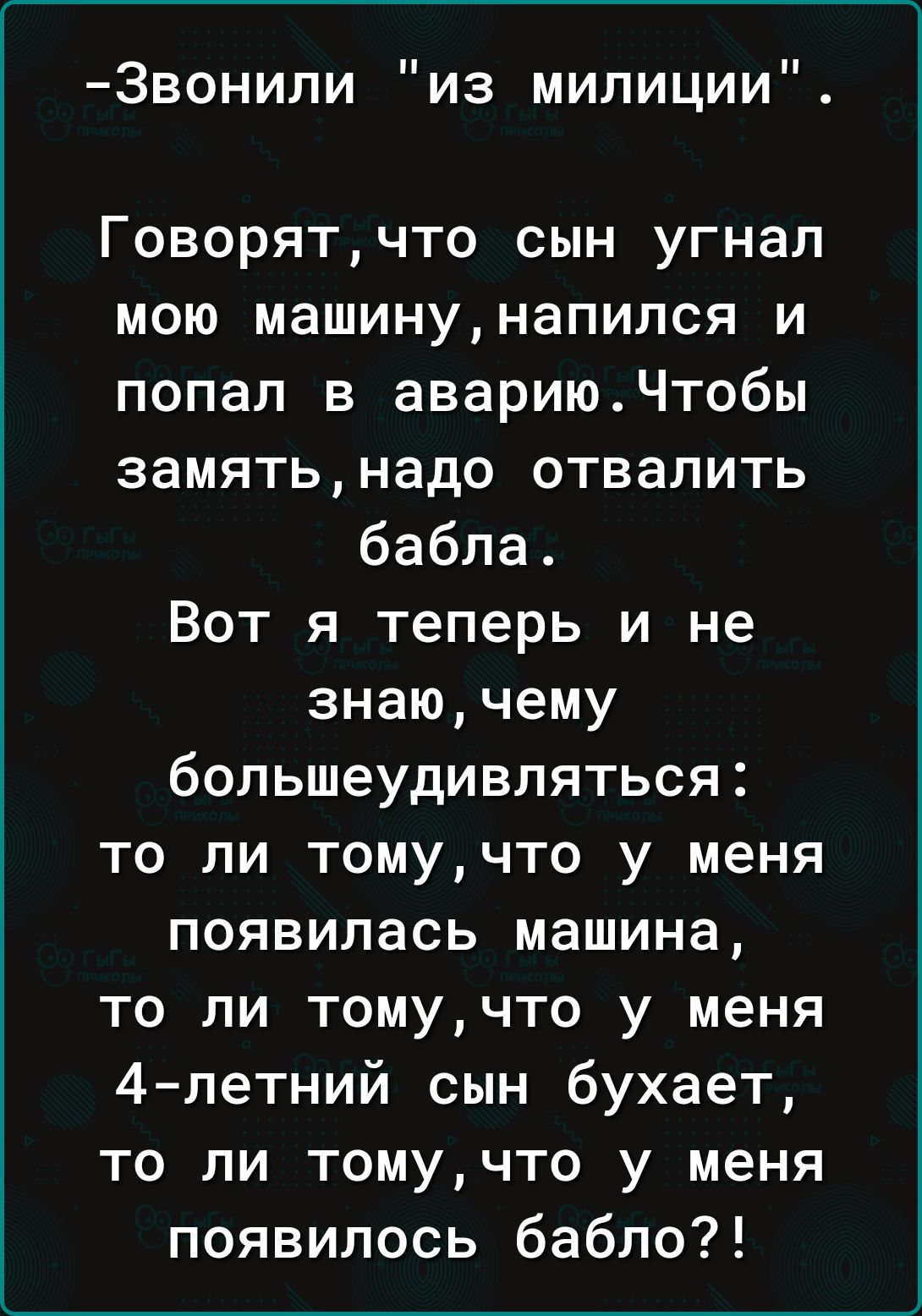 -Звонили "из милиции".

Говорят,что сын угнал мою машину,напился и попал в аварию.Чтобы замять,надо отвалить бабла.
Вот я теперь и не знаю,чему большеудивляться:
то ли тому,что у меня появилась машина,
то ли тому,что у меня 4-летний сын бухает,
то ли тому,что у меня появилось бабло?!